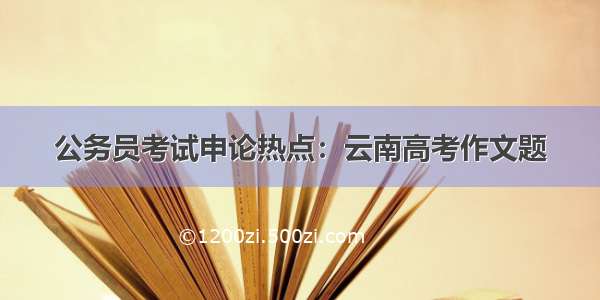 公务员考试申论热点：云南高考作文题

©1200zi.500zi.com